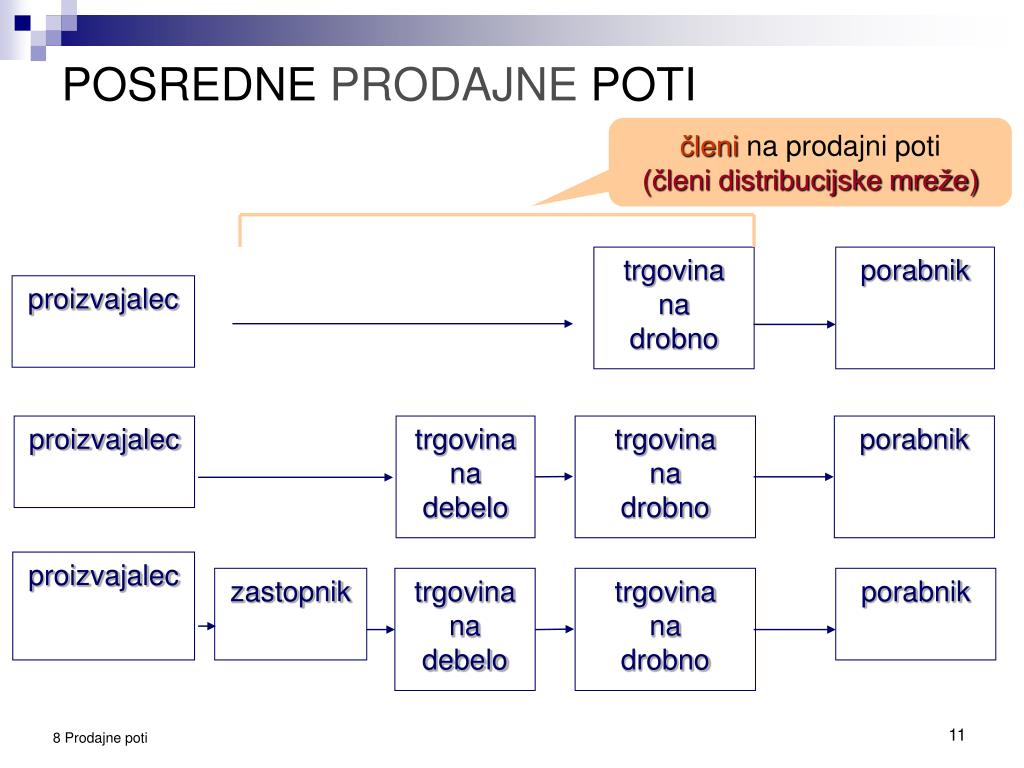 POSREDNE PRODAJNE POTI

členi na prodajni poti
(členi distribucijske mreže)

proizvajalec

trgovina na drobno

porabnik

proizvajalec

trgovina na debelo

trgovina na drobno

porabnik

proizvajalec

zastopnik

trgovina na debelo

trgovina na drobno

porabnik

8 Prodajne poti

11